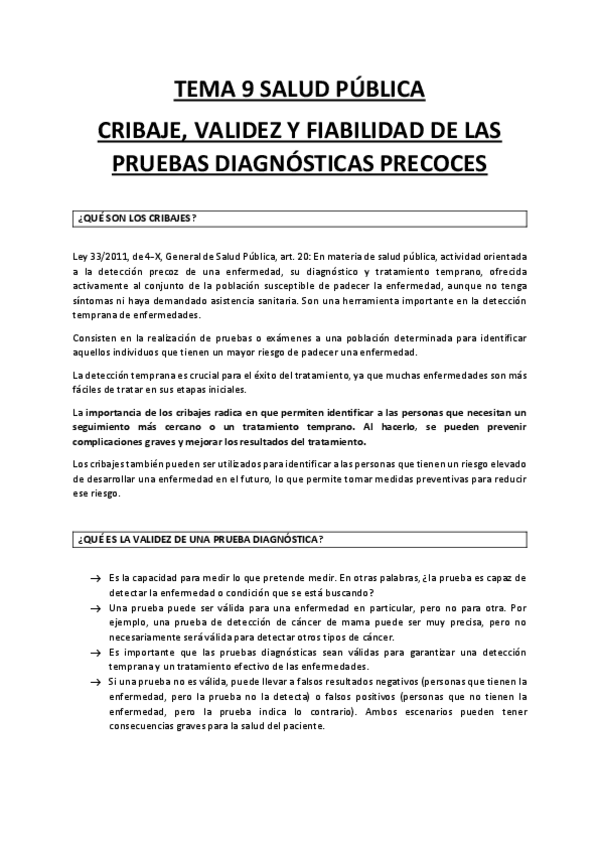 TEMA 9 SALUD PÚBLICA

CRIBAJE, VALIDEZ Y FIABILIDAD DE LAS PRUEBAS DIAGNÓSTICAS PRECOCES

¿QUÉ SON LOS CRIBAJES?

Ley 33/2011, de 4-X, General de Salud Pública, art. 20: En materia de salud pública, actividad orientada a la detección precoz de una enfermedad, su diagnóstico y tratamiento temprano, ofrecida activamente al conjunto de la población susceptible de padecer la enfermedad, aunque no tenga síntomas ni haya demandado asistencia sanitaria. Son una herramienta importante en la detección temprana de enfermedades.

Consisten en la realización de pruebas o exámenes a una población determinada para identificar aquellos individuos que tienen un mayor riesgo de padecer una enfermedad.

La detección temprana es crucial para el éxito del tratamiento, ya que muchas enfermedades son más fáciles de tratar en sus etapas iniciales.

La importancia de los cribajes radica en que permiten identificar a las personas que necesitan un seguimiento más cercano o un tratamiento temprano. Al hacerlo, se pueden prevenir complicaciones graves y mejorar los resultados del tratamiento.

Los cribajes también pueden ser utilizados para identificar a las personas que tienen un riesgo elevado de desarrollar una enfermedad en el futuro, lo que permite tomar medidas preventivas para reducir ese riesgo.

¿QUÉ ES LA VALIDEZ DE UNA PRUEBA DIAGNÓSTICA?

→ Es la capacidad para medir lo que pretende medir. En otras palabras, ¿la prueba es capaz de detectar la enfermedad o condición que se está buscando?
→ Una prueba puede ser válida para una enfermedad en particular, pero no para otra. Por ejemplo, una prueba de detección de cáncer de mama puede ser muy precisa, pero no necesariamente será válida para detectar otros tipos de cáncer.
→ Es importante que las pruebas diagnósticas sean válidas para garantizar una detección temprana y un tratamiento efectivo de las enfermedades.
→ Si una prueba no es válida, puede llevar a falsos resultados negativos (personas que tienen la enfermedad, pero la prueba no la detecta) o falsos positivos (personas que no tienen la enfermedad, pero la prueba indica lo contrario). Ambos escenarios pueden tener consecuencias graves para la salud del paciente.